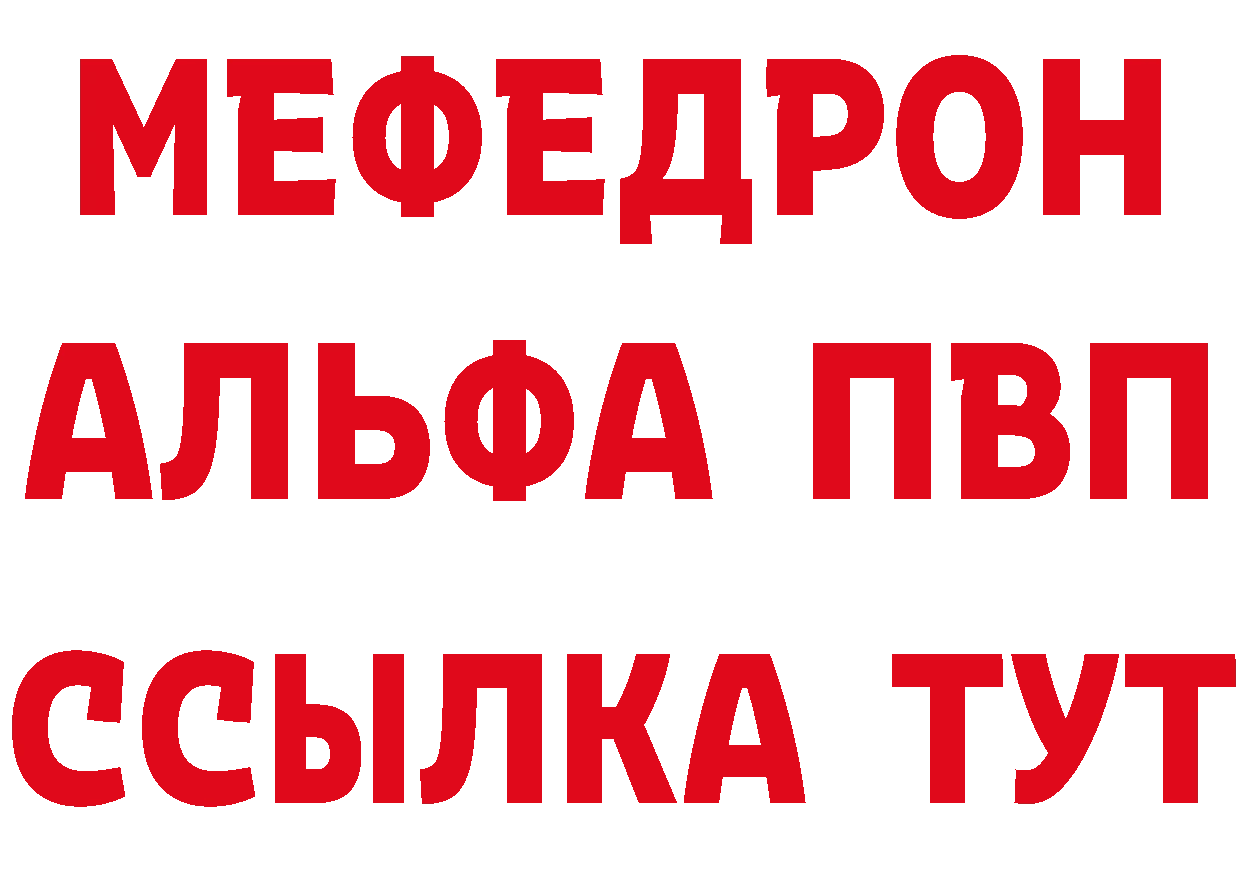 МЕФЕДРОН
АЛЬФА ПВП
ССЫЛКА ТУТ